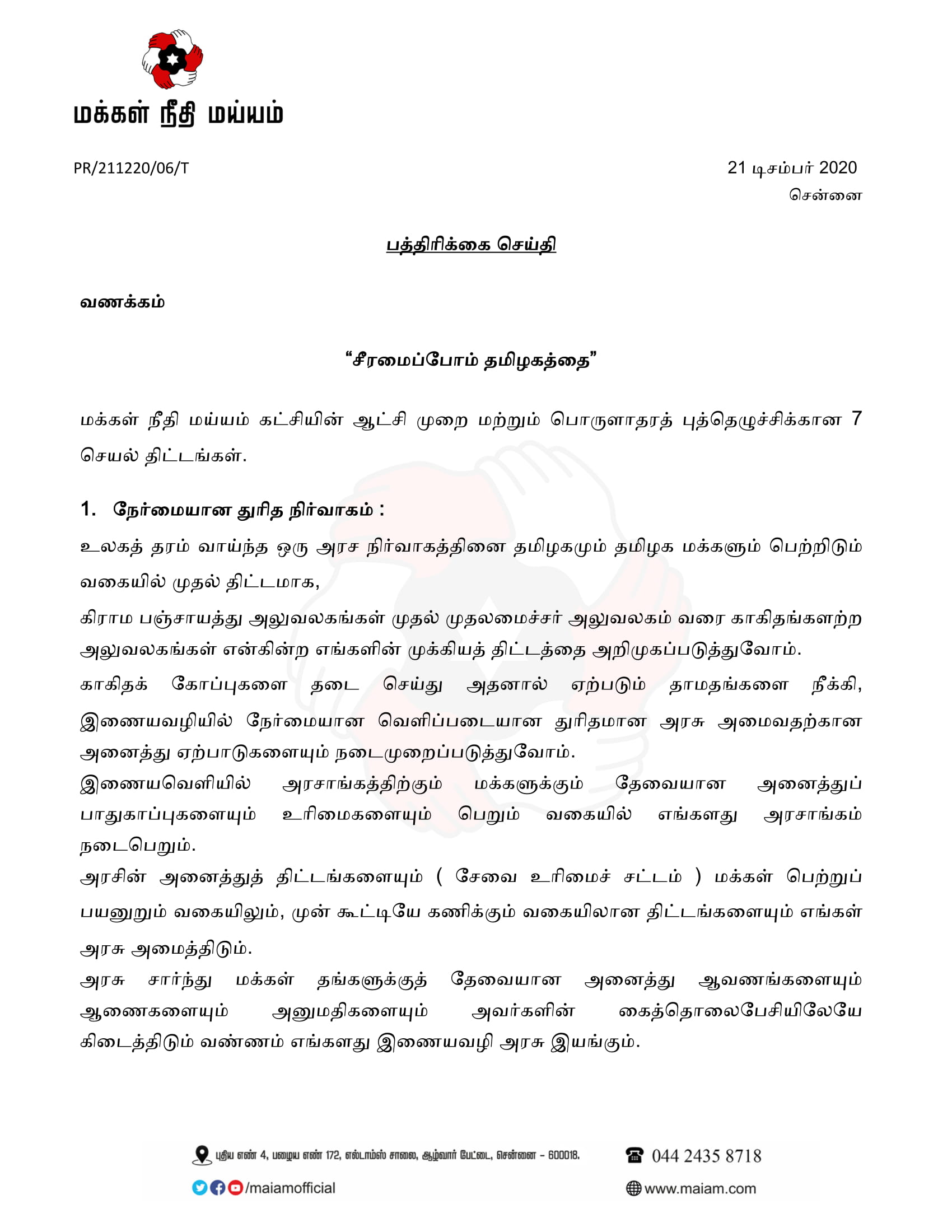 மக்கள் நீதி மய்யம்

PR/211220/06/T

21 டிசம்பர் 2020
சென்னை

பத்திரிக்கை செய்தி

வணக்கம்

“சீரமைப்போம் தமிழகத்தை”

மக்கள் நீதி மய்யம் கட்சியின் ஆட்சி முறை மற்றும் பொருளாதரத் புத்தெழுச்சிக்கான 7 செயல் திட்டங்கள்.

1. நேர்மையான துரித நிர்வாகம் :

உலகத் தரம் வாய்ந்த ஒரு அரச நிர்வாகத்தினை தமிழகமும் தமிழக மக்களும் பெற்றிடும் வகையில் முதல் திட்டமாக,

கிராம பஞ்சாயத்து அலுவலகங்கள் முதல் முதலமைச்சர் அலுவலகம் வரை காகிதங்களற்ற அலுவலகங்கள் என்கின்ற எங்களின் முக்கியத் திட்டத்தை அறிமுகப்படுத்துவோம்.

காகிதக் கோப்புகளை தடை செய்து அதனால் ஏற்படும் தாமதங்களை நீக்கி, இணையவழியில் நேர்மையான வெளிப்படையான துரிதமான அரசு அமைவதற்கான அனைத்து ஏற்பாடுகளையும் நடைமுறைப்படுத்துவோம்.

இணையவெளியில் அரசாங்கத்திற்கும் மக்களுக்கும் தேவையான அனைத்துப் பாதுகாப்புகளையும் உரிமைகளையும் பெறும் வகையில் எங்களது அரசாங்கம் நடைபெறும்.

அரசின் அனைத்துத் திட்டங்களையும் ( சேவை உரிமைச் சட்டம் ) மக்கள் பெற்றுப் பயனுறும் வகையிலும், முன் கூட்டியே கணிக்கும் வகையிலான திட்டங்களையும் எங்கள் அரசு அமைத்திடும்.

அரசு சார்ந்து மக்கள் தங்களுக்குத் தேவையான அனைத்து ஆவணங்களையும் ஆணைகளையும் அனுமதிகளையும் அவர்களின் கைத்தொலைபேசியிலேயே கிடைத்திடும் வண்ணம் எங்களது இணையவழி அரசு இயங்கும்.

புதிய எண் 4, பழைய எண் 172, எல்டாம்ஸ் சாலை, ஆழ்வார் பேட்டை, சென்னை – 600018.
044 2435 8718
/maiamofficial
www.maiam.com